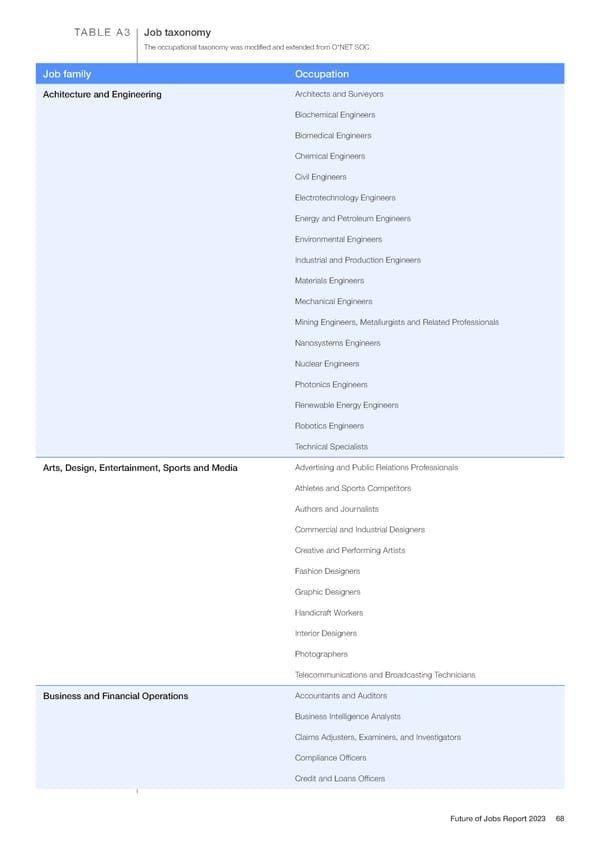 TABLE A3 Job taxonomy

The occupational taxonomy was modified and extended from O*NET SOC.

| Job family | Occupation |
|---|---|
| Achitecture and Engineering | Architects and Surveyors |
| | Biochemical Engineers |
| | Biomedical Engineers |
| | Chemical Engineers |
| | Civil Engineers |
| | Electrotechnology Engineers |
| | Energy and Petroleum Engineers |
| | Environmental Engineers |
| | Industrial and Production Engineers |
| | Materials Engineers |
| | Mechanical Engineers |
| | Mining Engineers, Metallurgists and Related Professionals |
| | Nanosystems Engineers |
| | Nuclear Engineers |
| | Photonics Engineers |
| | Renewable Energy Engineers |
| | Robotics Engineers |
| | Technical Specialists |
| Arts, Design, Entertainment, Sports and Media | Advertising and Public Relations Professionals |
| | Athletes and Sports Competitors |
| | Authors and Journalists |
| | Commercial and Industrial Designers |
| | Creative and Performing Artists |
| | Fashion Designers |
| | Graphic Designers |
| | Handicraft Workers |
| | Interior Designers |
| | Photographers |
| | Telecommunications and Broadcasting Technicians |
| Business and Financial Operations | Accountants and Auditors |
| | Business Intelligence Analysts |
| | Claims Adjusters, Examiners, and Investigators |
| | Compliance Officers |
| | Credit and Loans Officers |

Future of Jobs Report 2023 68